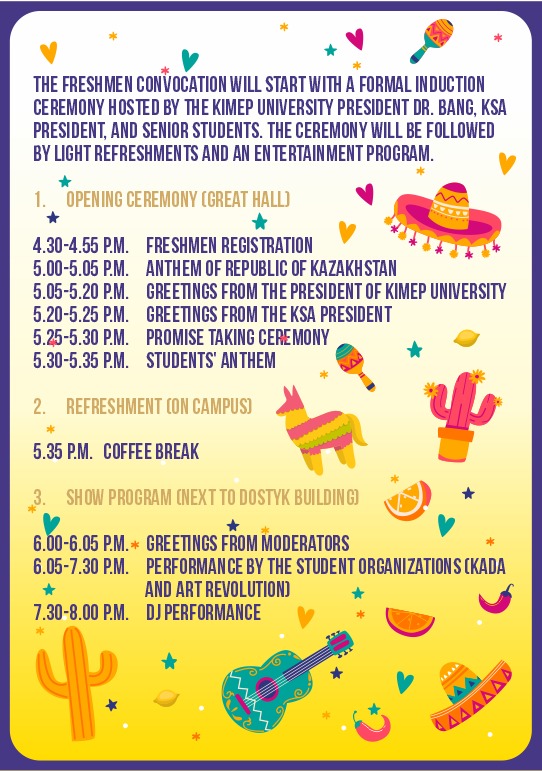 THE FRESHMEN CONVOCATION WILL START WITH A FORMAL INDUCTION CEREMONY HOSTED BY THE KIMEP UNIVERSITY PRESIDENT DR. BANG, KSA PRESIDENT, AND SENIOR STUDENTS. THE CEREMONY WILL BE FOLLOWED BY LIGHT REFRESHMENTS AND AN ENTERTAINMENT PROGRAM.

1. OPENING CEREMONY (GREAT HALL)

4.30-4.55 P.M. FRESHMEN REGISTRATION
5.00-5.05 P.M. ANTHEM OF REPUBLIC OF KAZAKHSTAN
5.05-5.20 P.M. GREETINGS FROM THE PRESIDENT OF KIMEP UNIVERSITY
5.20-5.25 P.M. GREETINGS FROM THE KSA PRESIDENT
5.25-5.30 P.M. PROMISE TAKING CEREMONY
5.30-5.35 P.M. STUDENTS' ANTHEM

2. REFRESHMENT (ON CAMPUS)

5.35 P.M. COFFEE BREAK

3. SHOW PROGRAM (NEXT TO DOSTYK BUILDING)

6.00-6.05 P.M. GREETINGS FROM MODERATORS
6.05-7.30 P.M. PERFORMANCE BY THE STUDENT ORGANIZATIONS (KADA AND ART REVOLUTION)
7.30-8.00 P.M. DJ PERFORMANCE